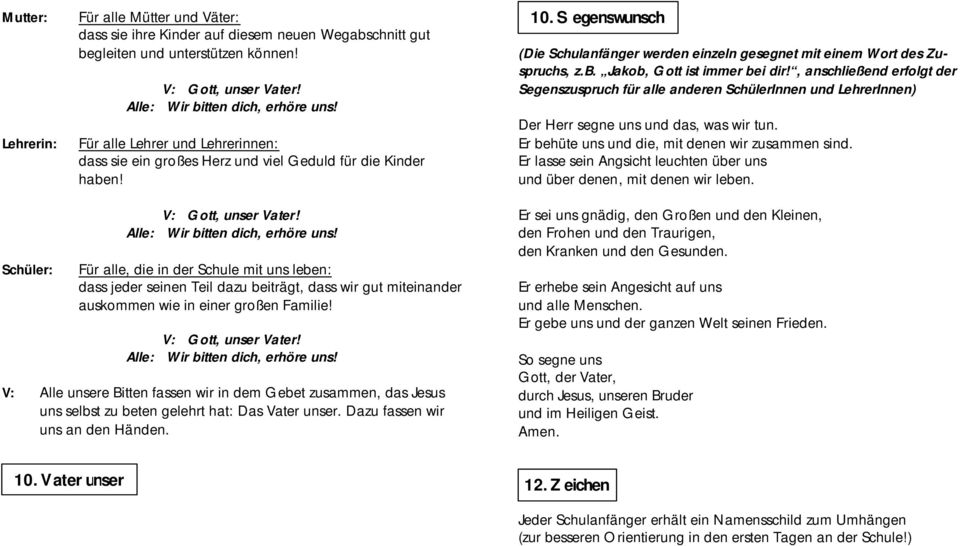 Mutter: Für alle Mütter und Väter:
dass sie ihre Kinder auf diesem neuen Wegabschnitt gut begleiten und unterstützen können!

V: Gott, unser Vater!
Alle: Wir bitten dich, erhöre uns!

Lehrerin: Für alle Lehrer und Lehrerinnen:
dass sie ein großes Herz und viel Geduld für die Kinder haben!

V: Gott, unser Vater!
Alle: Wir bitten dich, erhöre uns!

Schüler: Für alle, die in der Schule mit uns leben:
dass jeder seinen Teil dazu beiträgt, dass wir gut miteinander auskommen wie in einer großen Familie!

V: Gott, unser Vater!
Alle: Wir bitten dich, erhöre uns!

V: Alle unsere Bitten fassen wir in dem Gebet zusammen, das Jesus uns selbst zu beten gelehrt hat: Das Vater unser. Dazu fassen wir uns an den Händen.

10. Vater unser

10. Segenswunsch

(Die Schulanfänger werden einzeln gesegnet mit einem Wort des Zuspruchs, z.B. „Jakob, Gott ist immer bei dir!“, anschließend erfolgt der Segenszuspruch für alle anderen SchülerInnen und LehrerInnen)

Der Herr segne uns und das, was wir tun.
Er behüte uns und die, mit denen wir zusammen sind.
Er lasse sein Angsicht leuchten über uns
und über denen, mit denen wir leben.

Er sei uns gnädig, den Großen und den Kleinen,
den Frohen und den Traurigen,
den Kranken und den Gesunden.

Er erhebe sein Angesicht auf uns
und alle Menschen.
Er gebe uns und der ganzen Welt seinen Frieden.

So segne uns
Gott, der Vater,
durch Jesus, unseren Bruder
und im Heiligen Geist.
Amen.

12. Zeichen

Jeder Schulanfänger erhält ein Namensschild zum Umhängen
(zur besseren Orientierung in den ersten Tagen an der Schule!)